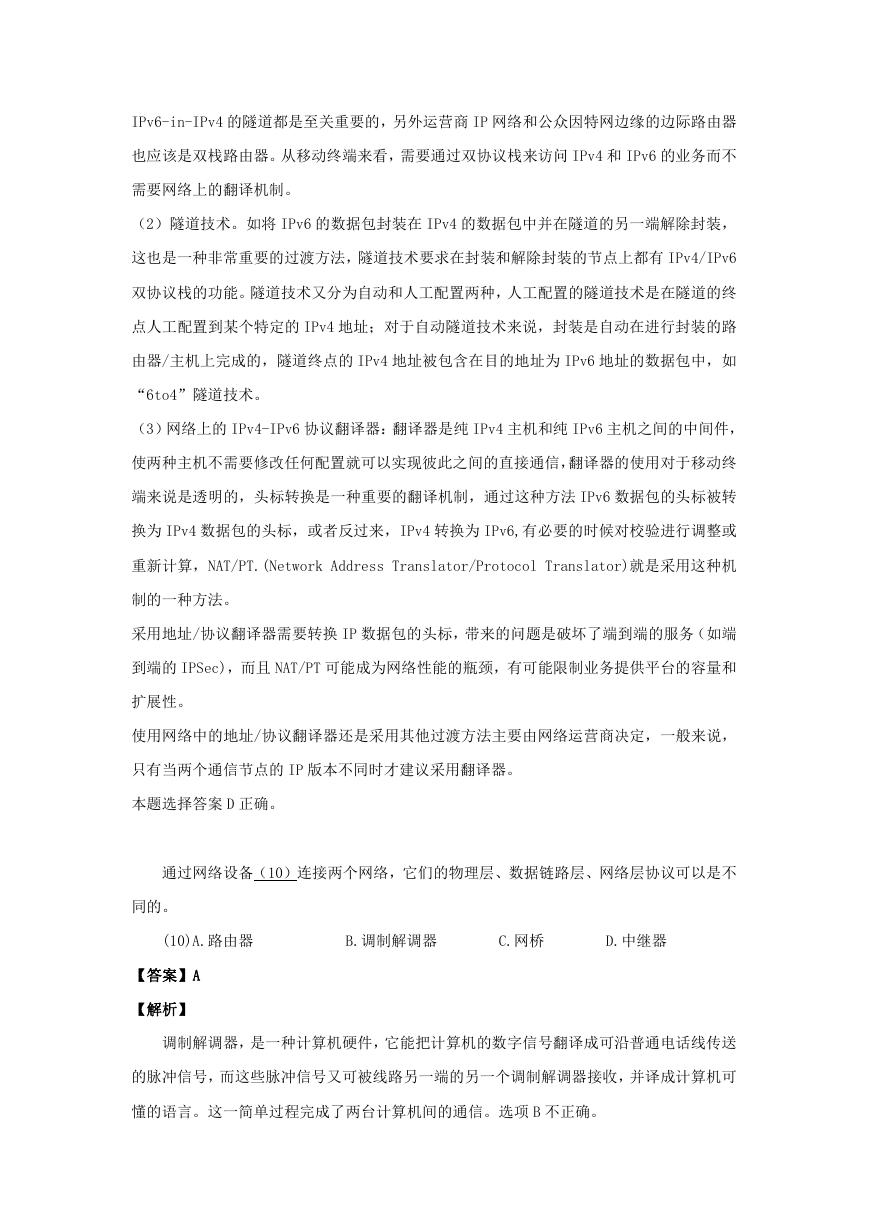 IPv6-in-IPv4 的隧道都是至关重要的，另外运营商 IP 网络和公众因特网边缘的边际路由器也应该是双栈路由器。从移动终端来看，需要通过双协议栈来访问 IPv4 和 IPv6 的业务而不需要网络上的翻译机制。

（2）隧道技术。如将 IPv6 的数据包封装在 IPv4 的数据包中并在隧道的另一端解除封装，这也是一种非常重要的过渡方法，隧道技术要求在封装和解除封装的节点上都有 IPv4/IPv6 双协议栈的功能。隧道技术又分为自动和人工配置两种，人工配置的隧道技术是在隧道的终点人工配置到某个特定的 IPv4 地址；对于自动隧道技术来说，封装是自动在进行封装的路由器/主机上完成的，隧道终点的 IPv4 地址被包含在目的地址为 IPv6 地址的数据包中，如“6to4”隧道技术。

（3）网络上的 IPv4-IPv6 协议翻译器：翻译器是纯 IPv4 主机和纯 IPv6 主机之间的中间件，使两种主机不需要修改任何配置就可以实现彼此之间的直接通信，翻译器的使用对于移动终端来说是透明的，头标转换是一种重要的翻译机制，通过这种方法 IPv6 数据包的头标被转换为 IPv4 数据包的头标，或者反过来，IPv4 转换为 IPv6,有必要的时候对校验进行调整或重新计算，NAT/PT.(Network Address Translator/Protocol Translator)就是采用这种机制的一种方法。

采用地址/协议翻译器需要转换 IP 数据包的头标，带来的问题是破坏了端到端的服务（如端到端的 IPSec），而且 NAT/PT 可能成为网络性能的瓶颈，有可能限制业务提供平台的容量和扩展性。

使用网络中的地址/协议翻译器还是采用其他过渡方法主要由网络运营商决定，一般来说，只有当两个通信节点的 IP 版本不同时才建议采用翻译器。

本题选择答案 D 正确。

通过网络设备（10）连接两个网络，它们的物理层、数据链路层、网络层协议可以是不同的。

(10)A.路由器 B.调制解调器 C.网桥 D.中继器

【答案】A

【解析】

调制解调器，是一种计算机硬件，它能把计算机的数字信号翻译成可沿普通电话线传送的脉冲信号，而这些脉冲信号又可被线路另一端的另一个调制解调器接收，并译成计算机可懂的语言。这一简单过程完成了两台计算机间的通信。选项 B 不正确。